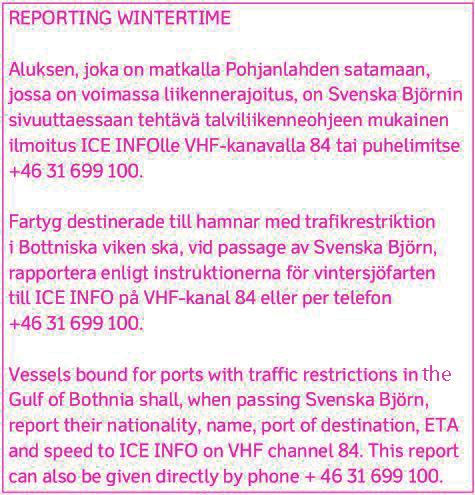 REPORTING WINTERTIME

Aluksen, joka on matkalla Pohjanlahden satamaan, jossa on voimassa liikennerajoitus, on Svenska Björnin sivuuttaessaan tehtävä talviliikenneohjeen mukainen ilmoitus ICE INFOlle VHF-kanavalla 84 tai puhelimitse +46 31 699 100.

Fartyg destinerade till hamnar med trafikrestriktion i Bottniska viken ska, vid passage av Svenska Björn, rapportera enligt instruktionerna för vintersjöfarten till ICE INFO på VHF-kanal 84 eller per telefon +46 31 699 100.

Vessels bound for ports with traffic restrictions in the Gulf of Bothnia shall, when passing Svenska Björn, report their nationality, name, port of destination, ETA and speed to ICE INFO on VHF channel 84. This report can also be given directly by phone + 46 31 699 100.